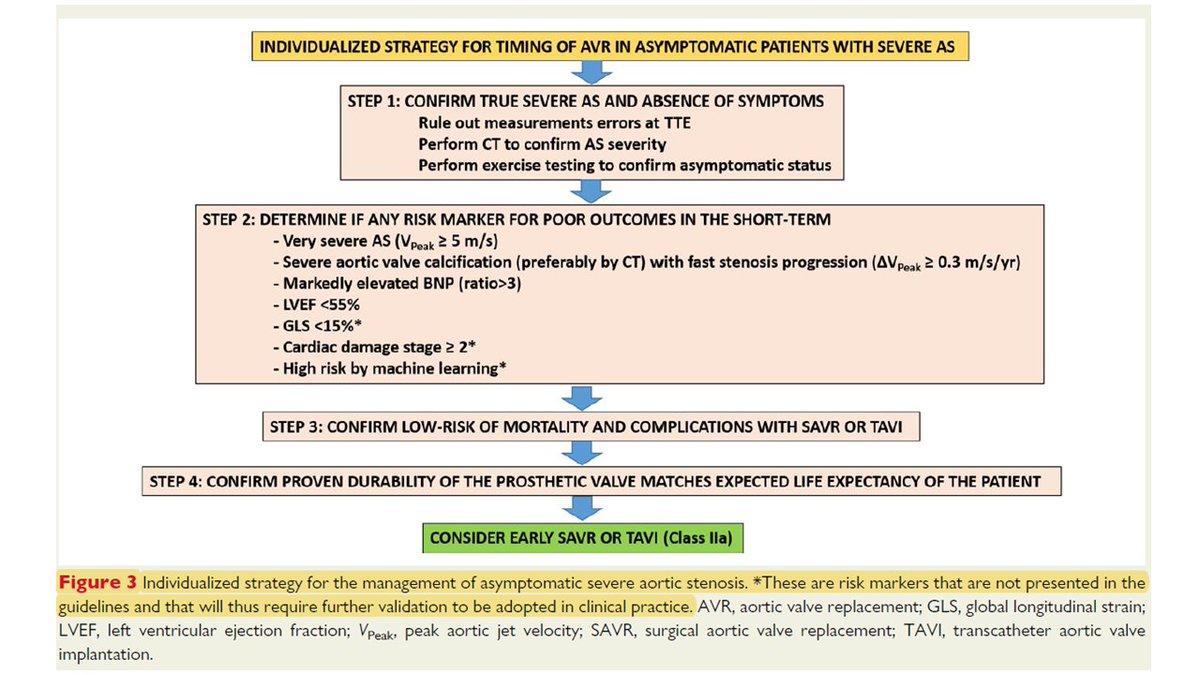 INDIVIDUALIZED STRATEGY FOR TIMING OF AVR IN ASYMPTOMATIC PATIENTS WITH SEVERE AS

STEP 1: CONFIRM TRUE SEVERE AS AND ABSENCE OF SYMPTOMS
Rule out measurements errors at TTE
Perform CT to confirm AS severity
Perform exercise testing to confirm asymptomatic status

STEP 2: DETERMINE IF ANY RISK MARKER FOR POOR OUTCOMES IN THE SHORT-TERM
- Very severe AS ($V_{Peak} \geq 5$ m/s)
- Severe aortic valve calcification (preferably by CT) with fast stenosis progression ($\Delta V_{Peak} \geq 0.3$ m/s/yr)
- Markedly elevated BNP (ratio>3)
- LVEF <55%
- GLS <15%*
- Cardiac damage stage ≥ 2*
- High risk by machine learning*

STEP 3: CONFIRM LOW-RISK OF MORTALITY AND COMPLICATIONS WITH SAVR OR TAVI

STEP 4: CONFIRM PROVEN DURABILITY OF THE PROSTHETIC VALVE MATCHES EXPECTED LIFE EXPECTANCY OF THE PATIENT

CONSIDER EARLY SAVR OR TAVI (Class IIa)

Figure 3 Individualized strategy for the management of asymptomatic severe aortic stenosis. *These are risk markers that are not presented in the guidelines and that will thus require further validation to be adopted in clinical practice. AVR, aortic valve replacement; GLS, global longitudinal strain; LVEF, left ventricular ejection fraction; $V_{Peak}$, peak aortic jet velocity; SAVR, surgical aortic valve replacement; TAVI, transcatheter aortic valve implantation.